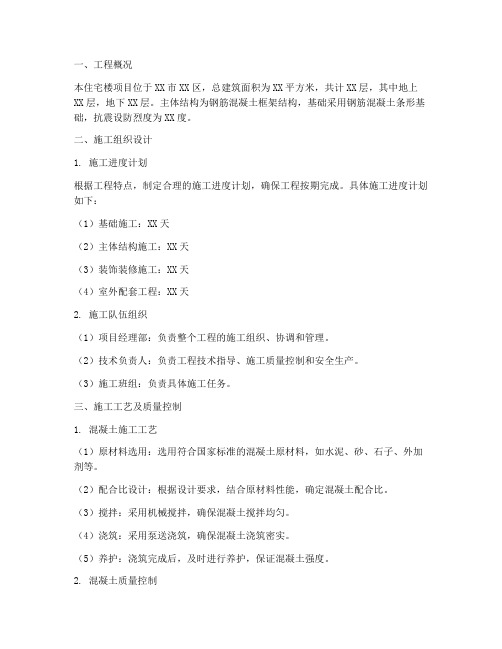 一、工程概况

本住宅楼项目位于XX市XX区，总建筑面积为XX平方米，共计XX层，其中地上XX层，地下XX层。主体结构为钢筋混凝土框架结构，基础采用钢筋混凝土条形基础，抗震设防烈度为XX度。

二、施工组织设计

1. 施工进度计划

根据工程特点，制定合理的施工进度计划，确保工程按期完成。具体施工进度计划如下：

（1）基础施工：XX天

（2）主体结构施工：XX天

（3）装饰装修施工：XX天

（4）室外配套工程：XX天

2. 施工队伍组织

（1）项目经理部：负责整个工程的施工组织、协调和管理。

（2）技术负责人：负责工程技术指导、施工质量控制和安全生产。

（3）施工班组：负责具体施工任务。

三、施工工艺及质量控制

1. 混凝土施工工艺

（1）原材料选用：选用符合国家标准的混凝土原材料，如水泥、砂、石子、外加剂等。

（2）配合比设计：根据设计要求，结合原材料性能，确定混凝土配合比。

（3）搅拌：采用机械搅拌，确保混凝土搅拌均匀。

（4）浇筑：采用泵送浇筑，确保混凝土浇筑密实。

（5）养护：浇筑完成后，及时进行养护，保证混凝土强度。

2. 混凝土质量控制